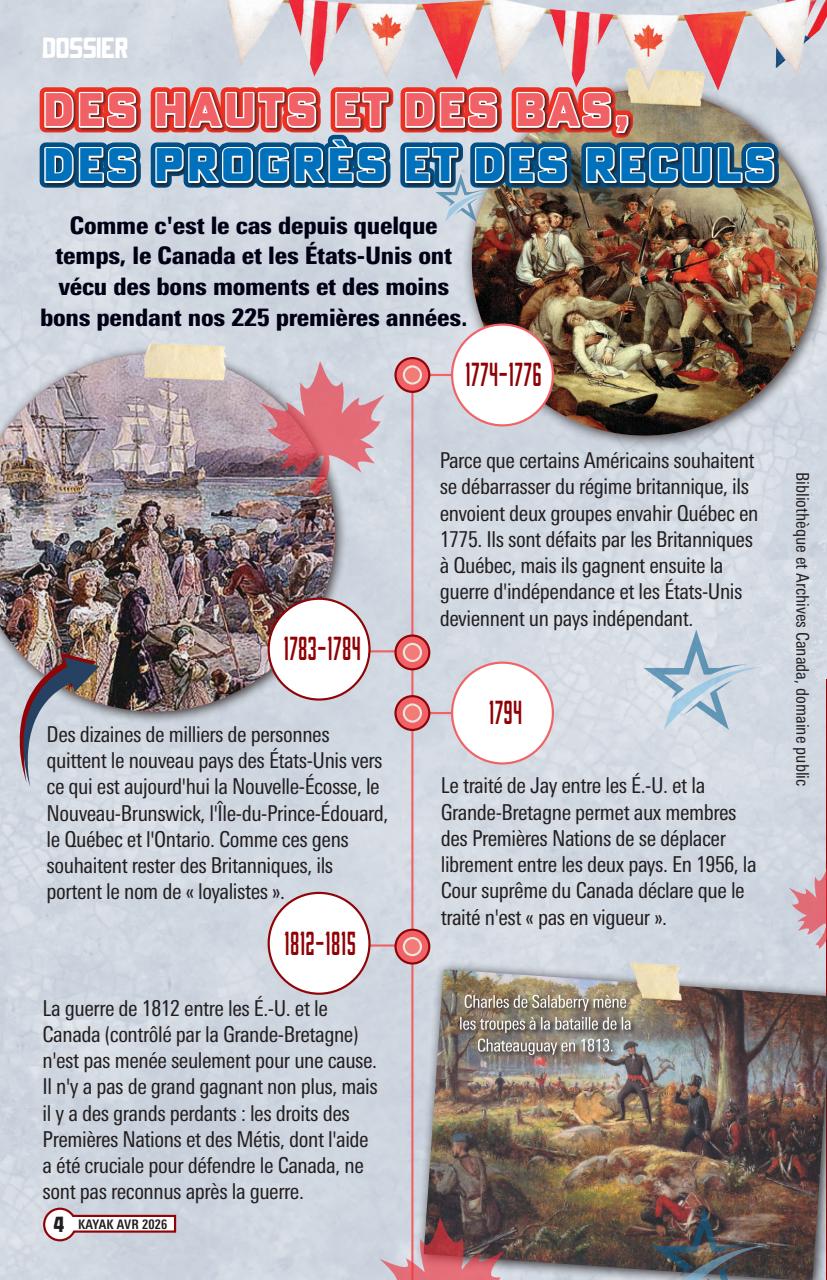 DOSSIER

DES HAUTS ET DES BAS, DES PROGRÈS ET DES RECULS

Comme c'est le cas depuis quelque temps, le Canada et les États-Unis ont vécu des bons moments et des moins bons pendant nos 225 premières années.

1774-1776

Parce que certains Américains souhaitent se débarrasser du régime britannique, ils envoient deux groupes envahir Québec en 1775. Ils sont défaits par les Britanniques à Québec, mais ils gagnent ensuite la guerre d'indépendance et les États-Unis deviennent un pays indépendant.

Bibliothèque et Archives Canada, domaine public

1783-1784

Des dizaines de milliers de personnes quittent le nouveau pays des États-Unis vers ce qui est aujourd'hui la Nouvelle-Écosse, le Nouveau-Brunswick, l'Île-du-Prince-Édouard, le Québec et l'Ontario. Comme ces gens souhaitent rester des Britanniques, ils portent le nom de « loyalistes ».

1794

Le traité de Jay entre les É.-U. et la Grande-Bretagne permet aux membres des Premières Nations de se déplacer librement entre les deux pays. En 1956, la Cour suprême du Canada déclare que le traité n'est « pas en vigueur ».

1812-1815

La guerre de 1812 entre les É.-U. et le Canada (contrôlé par la Grande-Bretagne) n'est pas menée seulement pour une cause. Il n'y a pas de grand gagnant non plus, mais il y a des grands perdants : les droits des Premières Nations et des Métis, dont l'aide a été cruciale pour défendre le Canada, ne sont pas reconnus après la guerre.

Charles de Salaberry mène les troupes à la bataille de la Chateauguay en 1813.

4 KAYAK AVR 2026